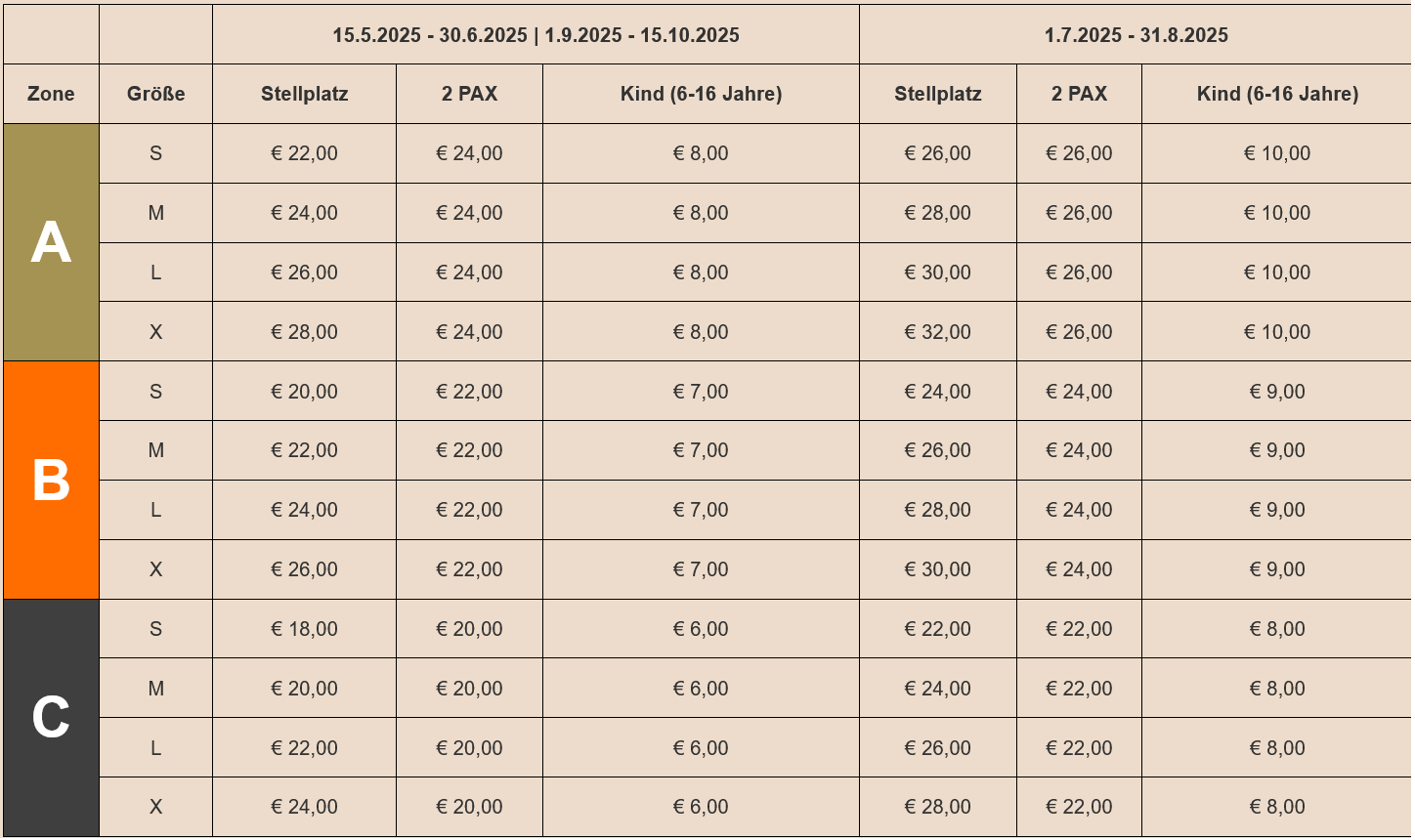 | | | 15.5.2025 - 30.6.2025 \| 1.9.2025 - 15.10.2025 | | | 1.7.2025 - 31.8.2025 | | |
|---|---|---|---|---|---|---|---|
| Zone | Größe | Stellplatz | 2 PAX | Kind (6-16 Jahre) | Stellplatz | 2 PAX | Kind (6-16 Jahre) |
| A | S | € 22,00 | € 24,00 | € 8,00 | € 26,00 | € 26,00 | € 10,00 |
| | M | € 24,00 | € 24,00 | € 8,00 | € 28,00 | € 26,00 | € 10,00 |
| | L | € 26,00 | € 24,00 | € 8,00 | € 30,00 | € 26,00 | € 10,00 |
| | X | € 28,00 | € 24,00 | € 8,00 | € 32,00 | € 26,00 | € 10,00 |
| B | S | € 20,00 | € 22,00 | € 7,00 | € 24,00 | € 24,00 | € 9,00 |
| | M | € 22,00 | € 22,00 | € 7,00 | € 26,00 | € 24,00 | € 9,00 |
| | L | € 24,00 | € 22,00 | € 7,00 | € 28,00 | € 24,00 | € 9,00 |
| | X | € 26,00 | € 22,00 | € 7,00 | € 30,00 | € 24,00 | € 9,00 |
| C | S | € 18,00 | € 20,00 | € 6,00 | € 22,00 | € 22,00 | € 8,00 |
| | M | € 20,00 | € 20,00 | € 6,00 | € 24,00 | € 22,00 | € 8,00 |
| | L | € 22,00 | € 20,00 | € 6,00 | € 26,00 | € 22,00 | € 8,00 |
| | X | € 24,00 | € 20,00 | € 6,00 | € 28,00 | € 22,00 | € 8,00 |